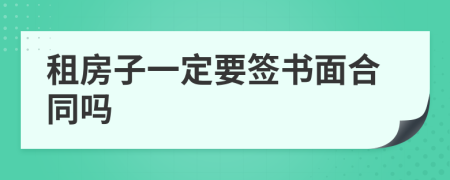 租房子一定要签书面合同吗